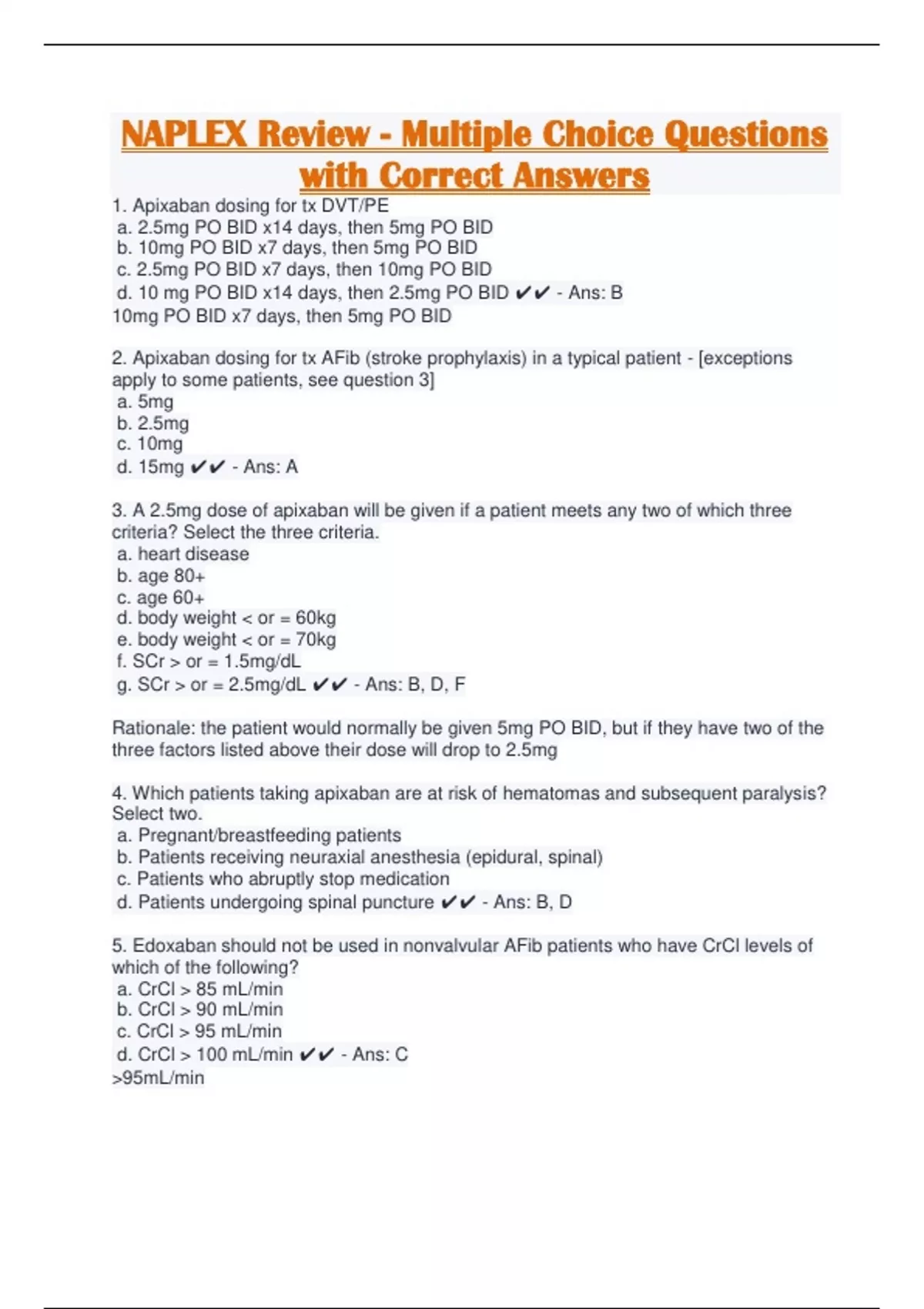 NAPLEX Review - Multiple Choice Questions with Correct Answers

1. Apixaban dosing for tx DVT/PE
a. 2.5mg PO BID x14 days, then 5mg PO BID
b. 10mg PO BID x7 days, then 5mg PO BID
c. 2.5mg PO BID x7 days, then 10mg PO BID
d. 10 mg PO BID x14 days, then 2.5mg PO BID ✔✔ - Ans: B
10mg PO BID x7 days, then 5mg PO BID

2. Apixaban dosing for tx AFib (stroke prophylaxis) in a typical patient - [exceptions apply to some patients, see question 3]
a. 5mg
b. 2.5mg
c. 10mg
d. 15mg ✔✔ - Ans: A

3. A 2.5mg dose of apixaban will be given if a patient meets any two of which three criteria? Select the three criteria.
a. heart disease
b. age 80+
c. age 60+
d. body weight < or = 60kg
e. body weight < or = 70kg
f. SCr > or = 1.5mg/dL
g. SCr > or = 2.5mg/dL ✔✔ - Ans: B, D, F

Rationale: the patient would normally be given 5mg PO BID, but if they have two of the three factors listed above their dose will drop to 2.5mg

4. Which patients taking apixaban are at risk of hematomas and subsequent paralysis? Select two.
a. Pregnant/breastfeeding patients
b. Patients receiving neuraxial anesthesia (epidural, spinal)
c. Patients who abruptly stop medication
d. Patients undergoing spinal puncture ✔✔ - Ans: B, D

5. Edoxaban should not be used in nonvalvular AFib patients who have CrCl levels of which of the following?
a. CrCl > 85 mL/min
b. CrCl > 90 mL/min
c. CrCl > 95 mL/min
d. CrCl > 100 mL/min ✔✔ - Ans: C
>95mL/min